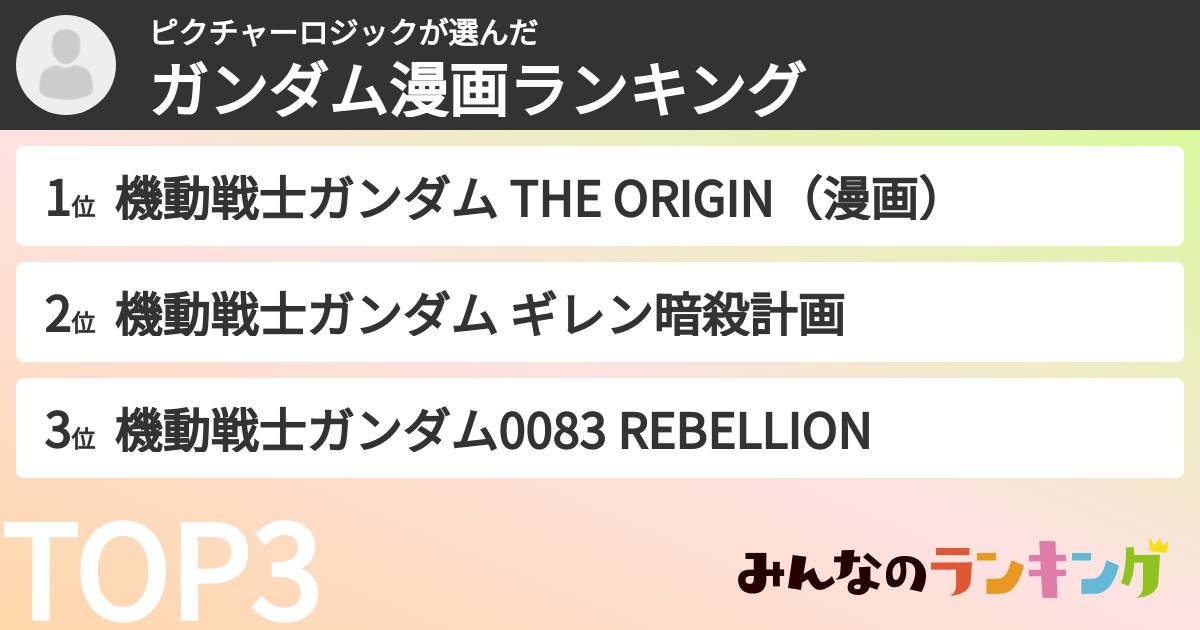 ピクチャーロジックが選んだ
ガンダム漫画ランキング

1位 機動戦士ガンダム THE ORIGIN（漫画）

2位 機動戦士ガンダム ギレン暗殺計画

3位 機動戦士ガンダム0083 REBELLION

TOP3

みんなのランキング